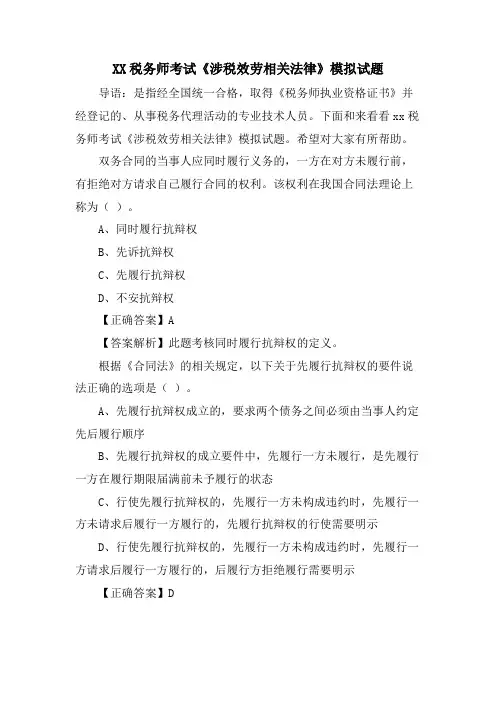 XX 税务师考试《涉税效劳相关法律》模拟试题

导语：是指经全国统一合格，取得《税务师执业资格证书》并经登记的、从事税务代理活动的专业技术人员。下面和来看看 xx 税务师考试《涉税效劳相关法律》模拟试题。希望对大家有所帮助。

双务合同的当事人应同时履行义务的，一方在对方未履行前，有拒绝对方请求自己履行合同的权利。该权利在我国合同法理论上称为（ ）。

A、同时履行抗辩权

B、先诉抗辩权

C、先履行抗辩权

D、不安抗辩权

【正确答案】A

【答案解析】此题考核同时履行抗辩权的定义。

根据《合同法》的相关规定，以下关于先履行抗辩权的要件说法正确的选项是（ ）。

A、先履行抗辩权成立的，要求两个债务之间必须由当事人约定先后履行顺序

B、先履行抗辩权的成立要件中，先履行一方未履行，是先履行一方在履行期限届满前未予履行的状态

C、行使先履行抗辩权的，先履行一方未构成违约时，先履行一方未请求后履行一方履行的，先履行抗辩权的行使需要明示

D、行使先履行抗辩权的，先履行一方未构成违约时，先履行一方请求后履行一方履行的，后履行方拒绝履行需要明示

【正确答案】D